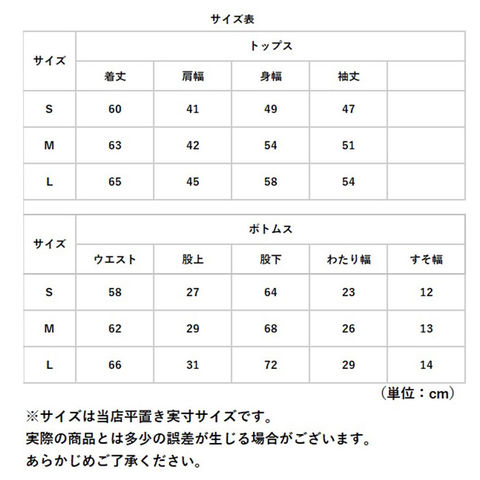 サイズ表

| サイズ | トップス | | | | |
|---|---|---|---|---|---|
| | 着丈 | 肩幅 | 身幅 | 袖丈 | |
| S | 60 | 41 | 49 | 47 | |
| M | 63 | 42 | 54 | 51 | |
| L | 65 | 45 | 58 | 54 | |

| サイズ | ボトムス | | | | |
|---|---|---|---|---|---|
| | ウエスト | 股上 | 股下 | わたり幅 | すそ幅 |
| S | 58 | 27 | 64 | 23 | 12 |
| M | 62 | 29 | 68 | 26 | 13 |
| L | 66 | 31 | 72 | 29 | 14 |

（単位：cm）

※サイズは当店平置き実寸サイズです。
実際の商品とは多少の誤差が生じる場合がございます。
あらかじめご了承ください。